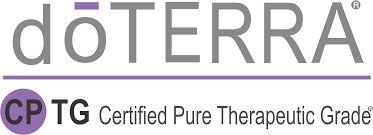 dōTERRA®

CPTG Certified Pure Therapeutic Grade®